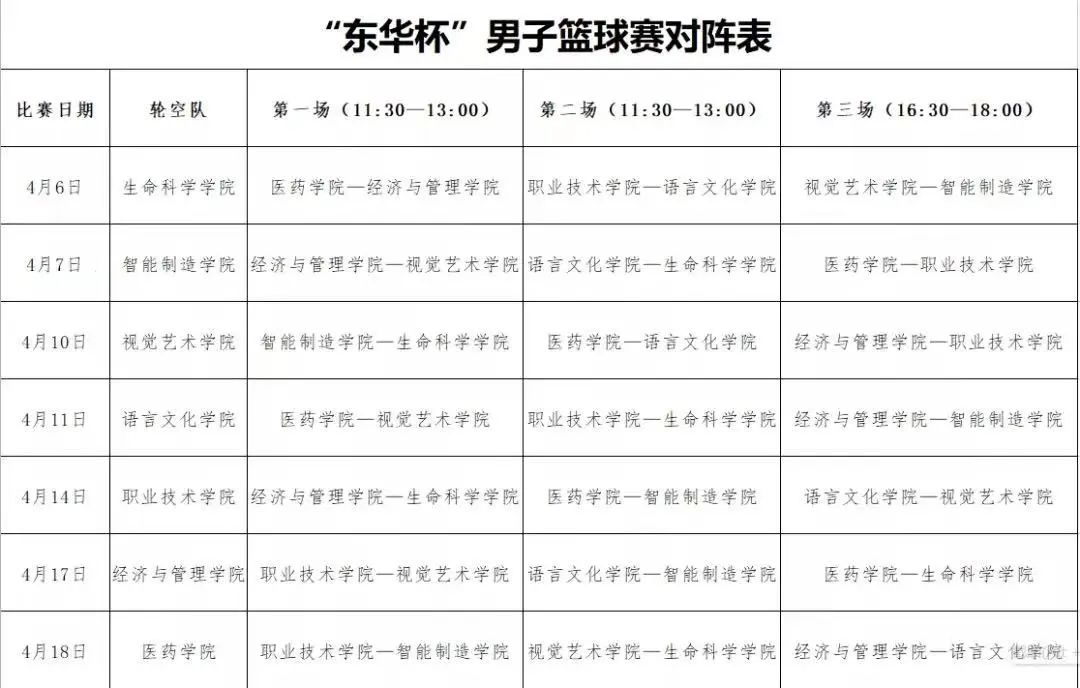 “东华杯”男子篮球赛对阵表

| 比赛日期 | 轮空队 | 第一场（11:30—13:00） | 第二场（11:30—13:00） | 第三场（16:30—18:00） |
|---|---|---|---|---|
| 4月6日 | 生命科学学院 | 医药学院—经济与管理学院 | 职业技术学院—语言文化学院 | 视觉艺术学院—智能制造学院 |
| 4月7日 | 智能制造学院 | 经济与管理学院—视觉艺术学院 | 语言文化学院—生命科学学院 | 医药学院—职业技术学院 |
| 4月10日 | 视觉艺术学院 | 智能制造学院—生命科学学院 | 医药学院—语言文化学院 | 经济与管理学院—职业技术学院 |
| 4月11日 | 语言文化学院 | 医药学院—视觉艺术学院 | 职业技术学院—生命科学学院 | 经济与管理学院—智能制造学院 |
| 4月14日 | 职业技术学院 | 经济与管理学院—生命科学学院 | 医药学院—智能制造学院 | 语言文化学院—视觉艺术学院 |
| 4月17日 | 经济与管理学院 | 职业技术学院—视觉艺术学院 | 语言文化学院—智能制造学院 | 医药学院—生命科学学院 |
| 4月18日 | 医药学院 | 职业技术学院—智能制造学院 | 视觉艺术学院—生命科学学院 | 经济与管理学院—语言文化学院 |